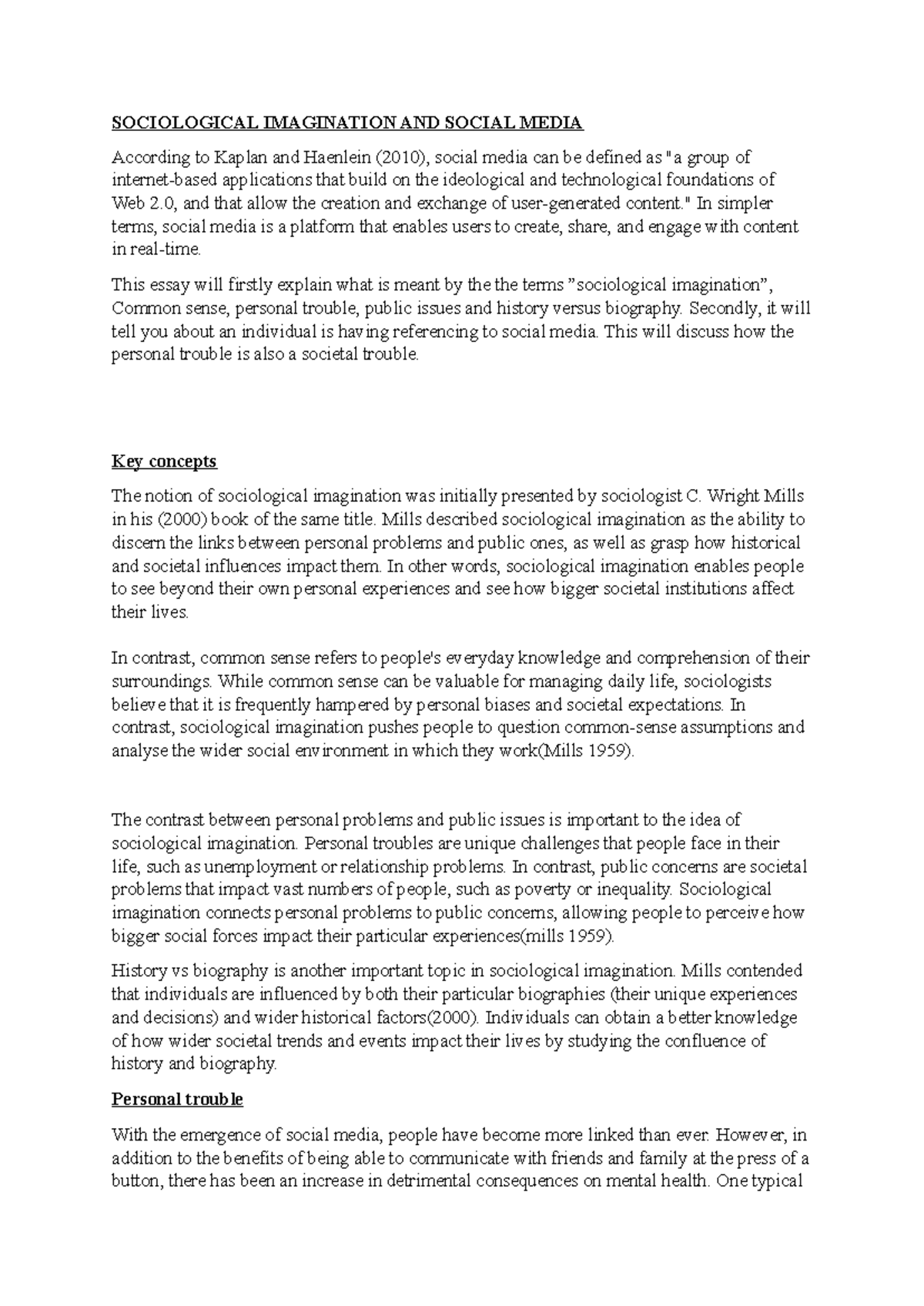 SOCIOLOGICAL IMAGINATION AND SOCIAL MEDIA

According to Kaplan and Haenlein (2010), social media can be defined as "a group of internet-based applications that build on the ideological and technological foundations of Web 2.0, and that allow the creation and exchange of user-generated content." In simpler terms, social media is a platform that enables users to create, share, and engage with content in real-time.

This essay will firstly explain what is meant by the the terms "sociological imagination", Common sense, personal trouble, public issues and history versus biography. Secondly, it will tell you about an individual is having referencing to social media. This will discuss how the personal trouble is also a societal trouble.

Key concepts

The notion of sociological imagination was initially presented by sociologist C. Wright Mills in his (2000) book of the same title. Mills described sociological imagination as the ability to discern the links between personal problems and public ones, as well as grasp how historical and societal influences impact them. In other words, sociological imagination enables people to see beyond their own personal experiences and see how bigger societal institutions affect their lives.

In contrast, common sense refers to people's everyday knowledge and comprehension of their surroundings. While common sense can be valuable for managing daily life, sociologists believe that it is frequently hampered by personal biases and societal expectations. In contrast, sociological imagination pushes people to question common-sense assumptions and analyse the wider social environment in which they work(Mills 1959).

The contrast between personal problems and public issues is important to the idea of sociological imagination. Personal troubles are unique challenges that people face in their life, such as unemployment or relationship problems. In contrast, public concerns are societal problems that impact vast numbers of people, such as poverty or inequality. Sociological imagination connects personal problems to public concerns, allowing people to perceive how bigger social forces impact their particular experiences(mills 1959).

History vs biography is another important topic in sociological imagination. Mills contended that individuals are influenced by both their particular biographies (their unique experiences and decisions) and wider historical factors(2000). Individuals can obtain a better knowledge of how wider societal trends and events impact their lives by studying the confluence of history and biography.

Personal trouble

With the emergence of social media, people have become more linked than ever. However, in addition to the benefits of being able to communicate with friends and family at the press of a button, there has been an increase in detrimental consequences on mental health. One typical